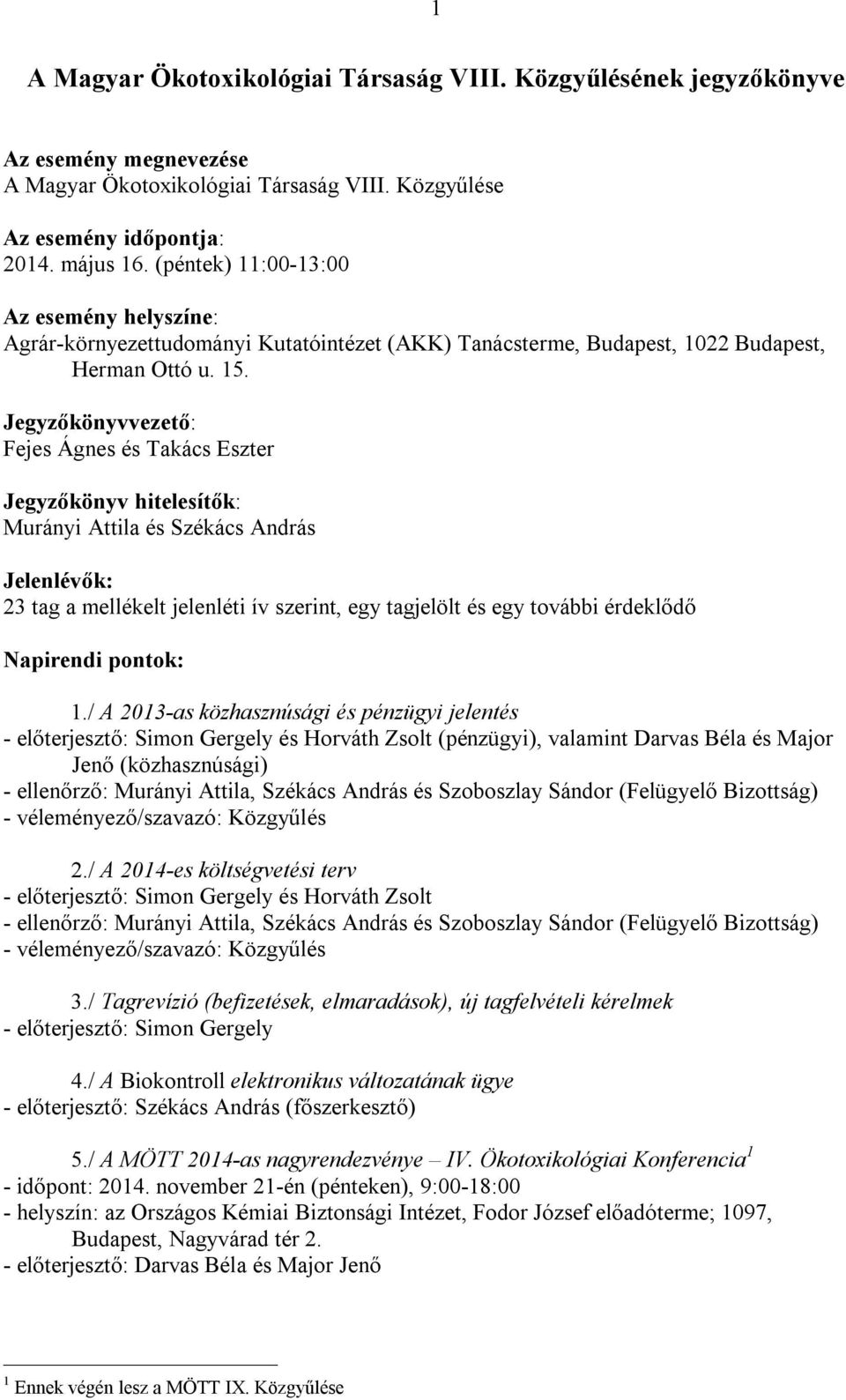 1

A Magyar Ökotoxikológiai Társaság VIII. Közgyűlésének jegyzőkönyve

Az esemény megnevezése
A Magyar Ökotoxikológiai Társaság VIII. Közgyűlése

Az esemény időpontja:
2014. május 16. (péntek) 11:00-13:00

Az esemény helyszíne:
Agrár-környezettudományi Kutatóintézet (AKK) Tanácsterme, Budapest, 1022 Budapest, Herman Ottó u. 15.

Jegyzőkönyvvezető:
Fejes Ágnes és Takács Eszter

Jegyzőkönyv hitelesítők:
Murányi Attila és Székács András

Jelenlévők:
23 tag a mellékelt jelenléti ív szerint, egy tagjelölt és egy további érdeklődő

Napirendi pontok:

1./ A 2013-as közhasznúsági és pénzügyi jelentés
- előterjesztő: Simon Gergely és Horváth Zsolt (pénzügyi), valamint Darvas Béla és Major Jenő (közhasznúsági)
- ellenőrző: Murányi Attila, Székács András és Szoboszlay Sándor (Felügyelő Bizottság)
- véleményező/szavazó: Közgyűlés

2./ A 2014-es költségvetési terv
- előterjesztő: Simon Gergely és Horváth Zsolt
- ellenőrző: Murányi Attila, Székács András és Szoboszlay Sándor (Felügyelő Bizottság)
- véleményező/szavazó: Közgyűlés

3./ Tagrevízió (befizetések, elmaradások), új tagfelvételi kérelmek
- előterjesztő: Simon Gergely

4./ A Biokontroll elektronikus változatának ügye
- előterjesztő: Székács András (főszerkesztő)

5./ A MÖTT 2014-as nagyrendezvénye – IV. Ökotoxikológiai Konferencia$^1$
- időpont: 2014. november 21-én (pénteken), 9:00-18:00
- helyszín: az Országos Kémiai Biztonsági Intézet, Fodor József előadóterme; 1097, Budapest, Nagyvárad tér 2.
- előterjesztő: Darvas Béla és Major Jenő

$^1$ Ennek végén lesz a MÖTT IX. Közgyűlése